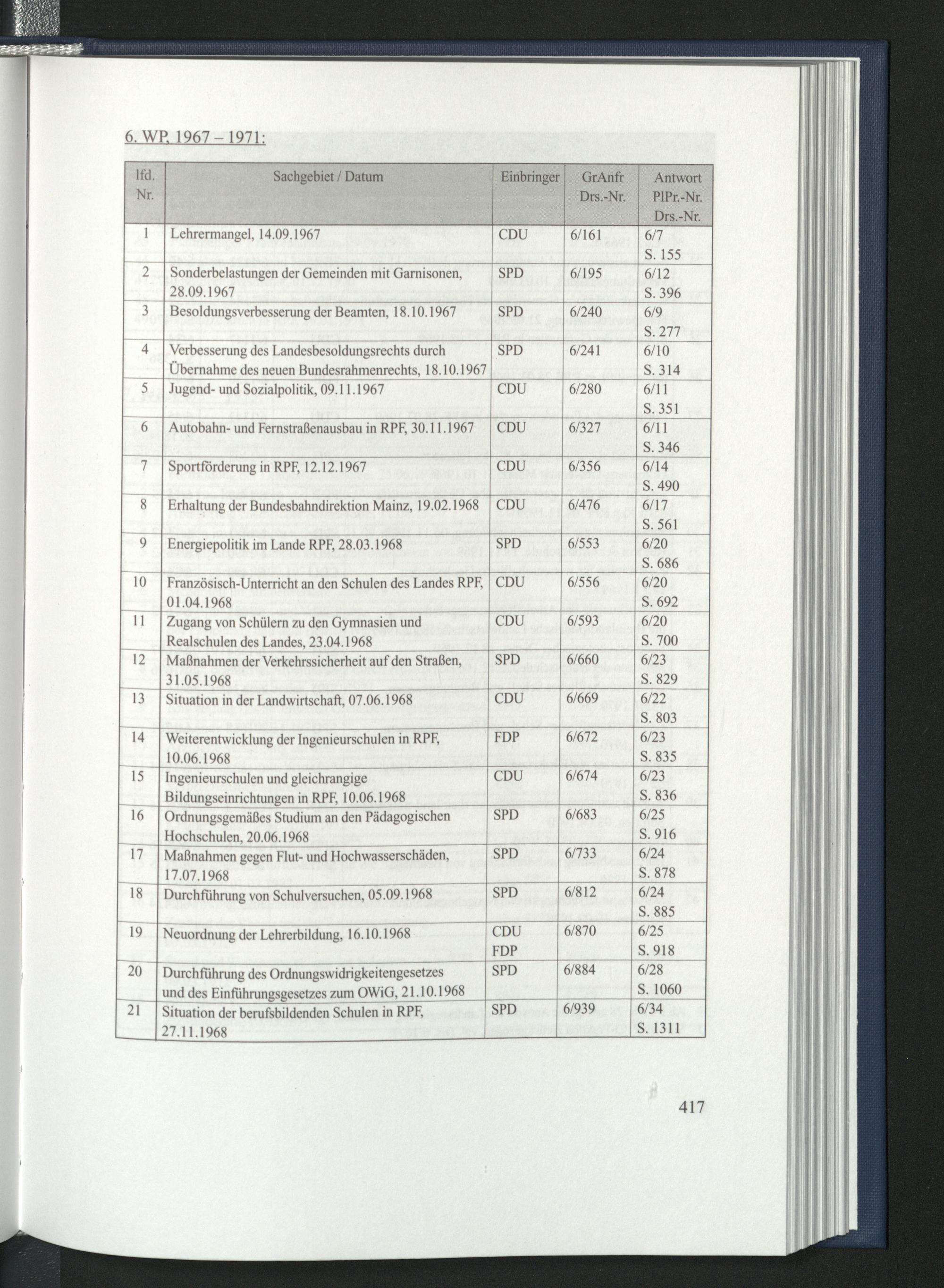 6. WP, 1967 – 1971:

| lfd. Nr. | Sachgebiet / Datum | Einbringer | GrAnfr Drs.-Nr. | Antwort PlPr.-Nr. Drs.-Nr. |
|---|---|---|---|---|
| 1 | Lehrermangel, 14.09.1967 | CDU | 6/161 | 6/7 S. 155 |
| 2 | Sonderbelastungen der Gemeinden mit Garnisonen, 28.09.1967 | SPD | 6/195 | 6/12 S. 396 |
| 3 | Besoldungsverbesserung der Beamten, 18.10.1967 | SPD | 6/240 | 6/9 S. 277 |
| 4 | Verbesserung des Landesbesoldungsrechts durch Übernahme des neuen Bundesrahmenrechts, 18.10.1967 | SPD | 6/241 | 6/10 S. 314 |
| 5 | Jugend- und Sozialpolitik, 09.11.1967 | CDU | 6/280 | 6/11 S. 351 |
| 6 | Autobahn- und Fernstraßenausbau in RPF, 30.11.1967 | CDU | 6/327 | 6/11 S. 346 |
| 7 | Sportförderung in RPF, 12.12.1967 | CDU | 6/356 | 6/14 S. 490 |
| 8 | Erhaltung der Bundesbahndirektion Mainz, 19.02.1968 | CDU | 6/476 | 6/17 S. 561 |
| 9 | Energiepolitik im Lande RPF, 28.03.1968 | SPD | 6/553 | 6/20 S. 686 |
| 10 | Französisch-Unterricht an den Schulen des Landes RPF, 01.04.1968 | CDU | 6/556 | 6/20 S. 692 |
| 11 | Zugang von Schülern zu den Gymnasien und Realschulen des Landes, 23.04.1968 | CDU | 6/593 | 6/20 S. 700 |
| 12 | Maßnahmen der Verkehrssicherheit auf den Straßen, 31.05.1968 | SPD | 6/660 | 6/23 S. 829 |
| 13 | Situation in der Landwirtschaft, 07.06.1968 | CDU | 6/669 | 6/22 S. 803 |
| 14 | Weiterentwicklung der Ingenieurschulen in RPF, 10.06.1968 | FDP | 6/672 | 6/23 S. 835 |
| 15 | Ingenieurschulen und gleichrangige Bildungseinrichtungen in RPF, 10.06.1968 | CDU | 6/674 | 6/23 S. 836 |
| 16 | Ordnungsgemäßes Studium an den Pädagogischen Hochschulen, 20.06.1968 | SPD | 6/683 | 6/25 S. 916 |
| 17 | Maßnahmen gegen Flut- und Hochwasserschäden, 17.07.1968 | SPD | 6/733 | 6/24 S. 878 |
| 18 | Durchführung von Schulversuchen, 05.09.1968 | SPD | 6/812 | 6/24 S. 885 |
| 19 | Neuordnung der Lehrerbildung, 16.10.1968 | CDU FDP | 6/870 | 6/25 S. 918 |
| 20 | Durchführung des Ordnungswidrigkeitengesetzes und des Einführungsgesetzes zum OWiG, 21.10.1968 | SPD | 6/884 | 6/28 S. 1060 |
| 21 | Situation der berufsbildenden Schulen in RPF, 27.11.1968 | SPD | 6/939 | 6/34 S. 1311 |

417